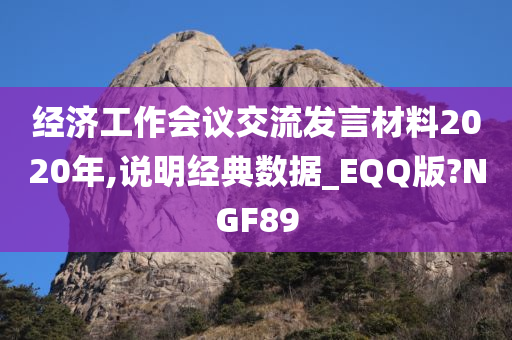 经济工作会议交流发言材料2020年,说明经典数据_EQQ版?NGF89